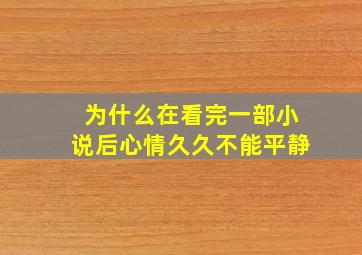 为什么在看完一部小说后心情久久不能平静